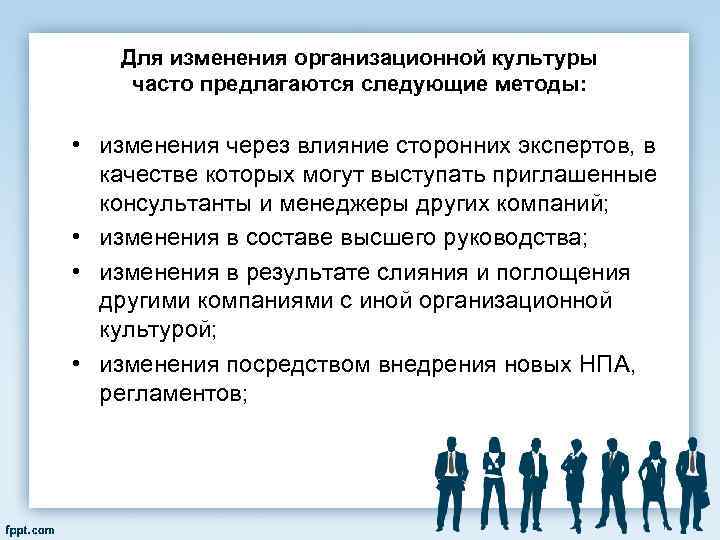 Для изменения организационной культуры часто предлагаются следующие методы:

• изменения через влияние сторонних экспертов, в качестве которых могут выступать приглашенные консультанты и менеджеры других компаний;
• изменения в составе высшего руководства;
• изменения в результате слияния и поглощения другими компаниями с иной организационной культурой;
• изменения посредством внедрения новых НПА, регламентов;

fppt.com